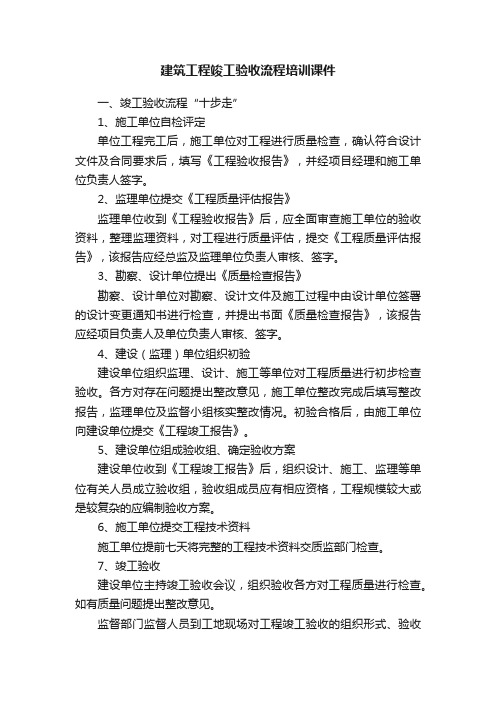 建筑工程竣工验收流程培训课件

一、竣工验收流程“十步走”

1、施工单位自检评定

单位工程完工后，施工单位对工程进行质量检查，确认符合设计文件及合同要求后，填写《工程验收报告》，并经项目经理和施工单位负责人签字。

2、监理单位提交《工程质量评估报告》

监理单位收到《工程验收报告》后，应全面审查施工单位的验收资料，整理监理资料，对工程进行质量评估，提交《工程质量评估报告》，该报告应经总监及监理单位负责人审核、签字。

3、勘察、设计单位提出《质量检查报告》

勘察、设计单位对勘察、设计文件及施工过程中由设计单位签署的设计变更通知书进行检查，并提出书面《质量检查报告》，该报告应经项目负责人及单位负责人审核、签字。

4、建设（监理）单位组织初验

建设单位组织监理、设计、施工等单位对工程质量进行初步检查验收。各方对存在问题提出整改意见，施工单位整改完成后填写整改报告，监理单位及监督小组核实整改情况。初验合格后，由施工单位向建设单位提交《工程竣工报告》。

5、建设单位组成验收组、确定验收方案

建设单位收到《工程竣工报告》后，组织设计、施工、监理等单位有关人员成立验收组，验收组成员应有相应资格，工程规模较大或是较复杂的应编制验收方案。

6、施工单位提交工程技术资料

施工单位提前七天将完整的工程技术资料交质监部门检查。

7、竣工验收

建设单位主持竣工验收会议，组织验收各方对工程质量进行检查。如有质量问题提出整改意见。

监督部门监督人员到工地现场对工程竣工验收的组织形式、验收